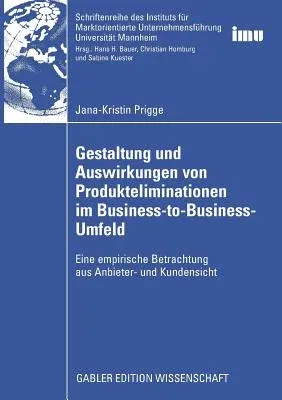 Schriftenreihe des Instituts für Marktorientierte Unternehmensführung Universität Mannheim
Hrsg.: Hans H. Bauer, Christian Homburg und Sabine Kuester

imu

Jana-Kristin Prigge

Gestaltung und Auswirkungen von Produkteliminationen im Business-to-Business-Umfeld

Eine empirische Betrachtung aus Anbieter- und Kundensicht

GABLER EDITION WISSENSCHAFT